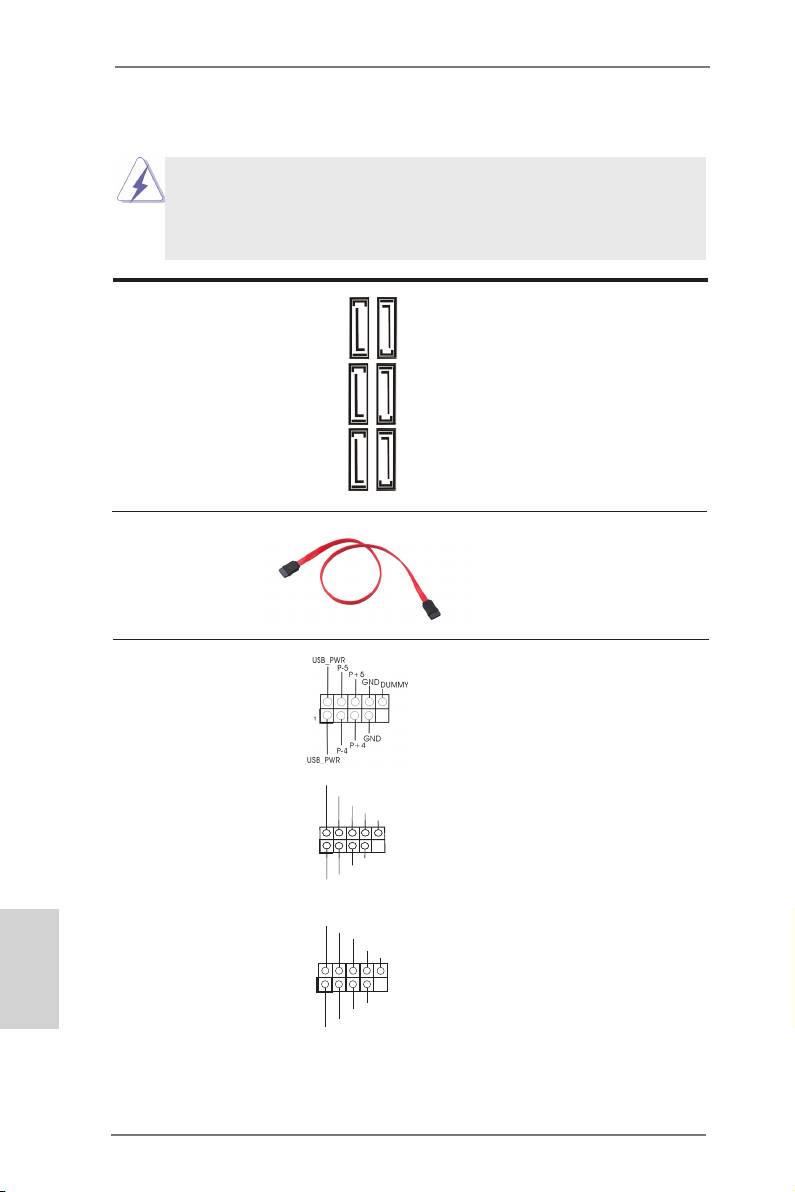 USB_PWR
P-5
P+5
GND
DUMMY
1
GND
P+4
P-4
USB_PWR